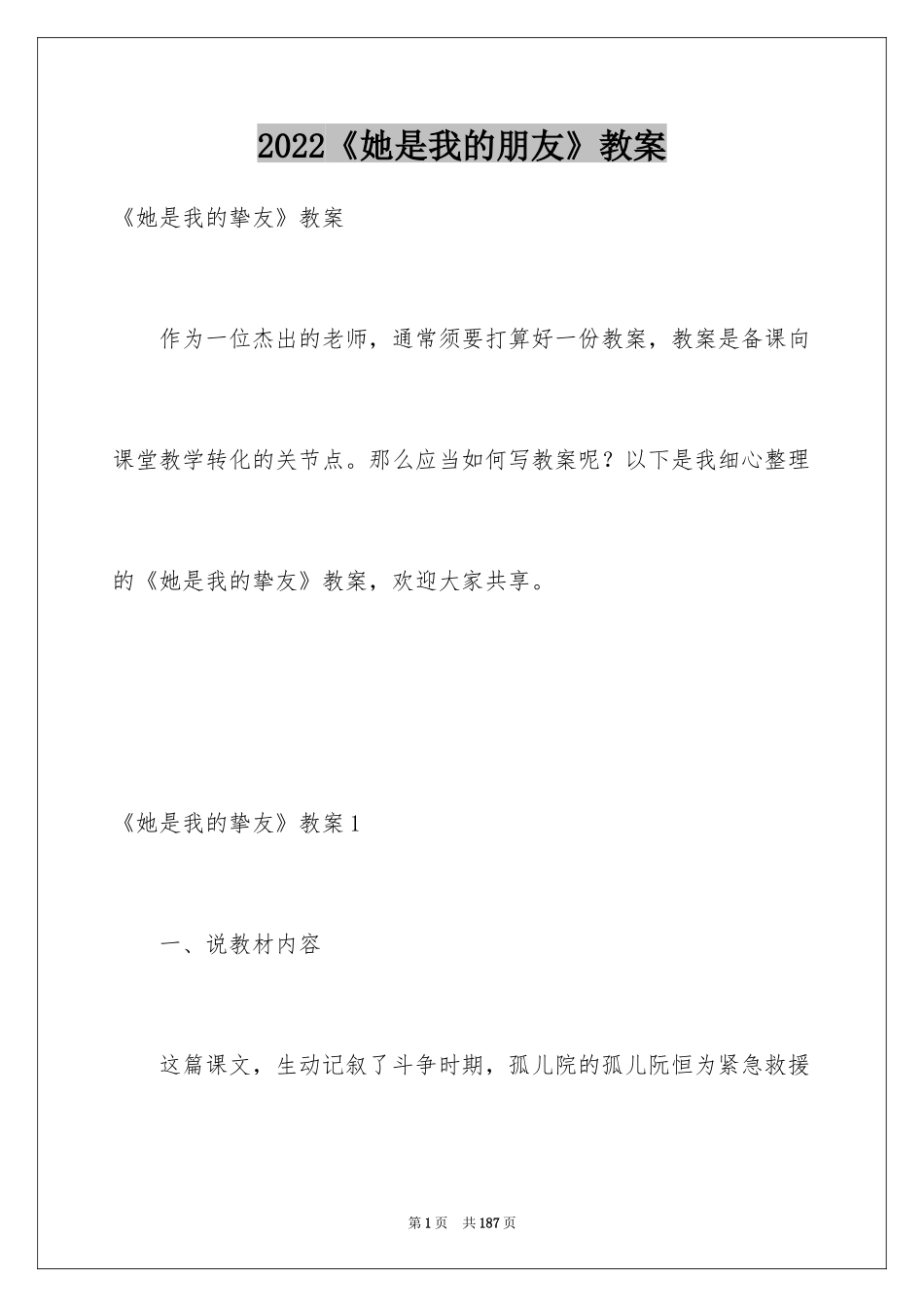 2022《她是我的朋友》教案

《她是我的挚友》教案

作为一位杰出的老师，通常须要打算好一份教案，教案是备课向课堂教学转化的关节点。那么应当如何写教案呢？以下是我细心整理的《她是我的挚友》教案，欢迎大家共享。

《她是我的挚友》教案1

一、说教材内容

这篇课文，生动记叙了斗争时期，孤儿院的孤儿阮恒为紧急救援

第1页 共187页